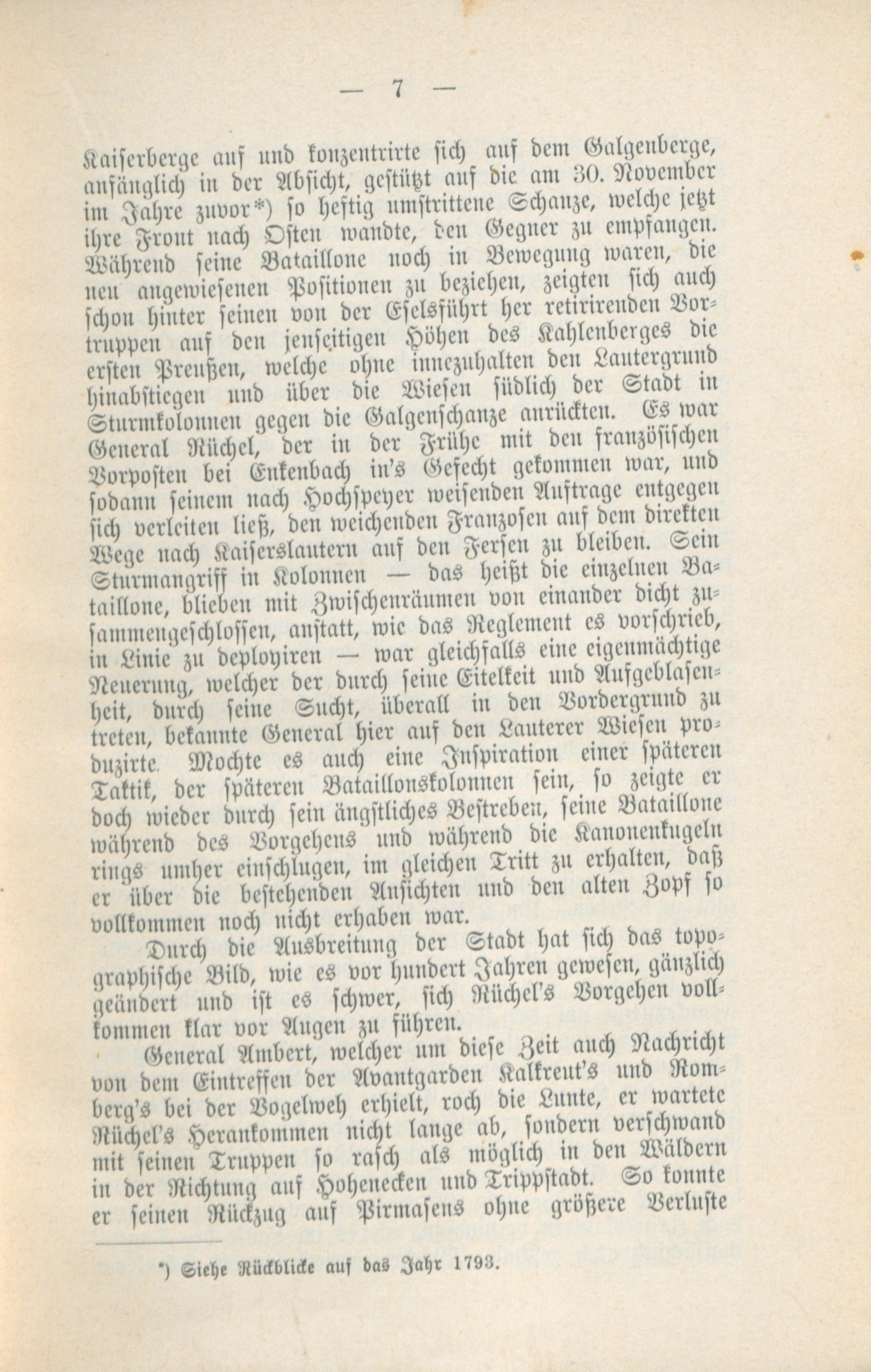 — 7 —

Kaiserberge auf und konzentrirte sich auf dem Galgenberge, anfänglich in der Absicht, gestützt auf die am 30. November im Jahre zuvor*) so heftig umstrittene Schanze, welche jetzt ihre Front nach Osten wandte, den Gegner zu empfangen. Während seine Bataillone noch in Bewegung waren, die neu angewiesenen Positionen zu beziehen, zeigten sich auch schon hinter seinen von der Eselsführt her retirirenden Vortruppen auf den jenseitigen Höhen des Kahlenberges die ersten Preußen, welche ohne innezuhalten den Lautergrund hinabstiegen und über die Wiesen südlich der Stadt in Sturmkolonnen gegen die Galgenschanze anrückten. Es war General Rüchel, der in der Frühe mit den französischen Vorposten bei Enkenbach in's Gefecht gekommen war, und sodann seinem nach Hochspeyer weisenden Auftrage entgegen sich verleiten ließ, den weichenden Franzosen auf dem direkten Wege nach Kaiserslautern auf den Fersen zu bleiben. Sein Sturmangriff in Kolonnen — das heißt die einzelnen Bataillone, blieben mit Zwischenräumen von einander dicht zusammengeschlossen, anstatt, wie das Reglement es vorschrieb, in Linie zu deployiren — war gleichfalls eine eigenmächtige Neuerung, welcher der durch seine Eitelkeit und Aufgeblasenheit, durch seine Sucht, überall in den Vordergrund zu treten, bekannte General hier auf den Lauterer Wiesen produzirte. Mochte es auch eine Inspiration einer späteren Taktik, der späteren Bataillonskolonnen sein, so zeigte er doch wieder durch sein ängstliches Bestreben, seine Bataillone während des Vorgehens und während die Kanonenkugeln rings umher einschlugen, im gleichen Tritt zu erhalten, daß er über die bestehenden Ansichten und den alten Zopf so vollkommen noch nicht erhaben war.

Durch die Ausbreitung der Stadt hat sich das topographische Bild, wie es vor hundert Jahren gewesen, gänzlich geändert und ist es schwer, sich Rüchel's Vorgehen vollkommen klar vor Augen zu führen.

General Ambert, welcher um diese Zeit auch Nachricht von dem Eintreffen der Avantgarden Kalkreut's und Romberg's bei der Vogelweh erhielt, roch die Lunte, er wartete Rüchel's Herankommen nicht lange ab, sondern verschwand mit seinen Truppen so rasch als möglich in den Wäldern in der Richtung auf Hohenecken und Trippstadt. So konnte er seinen Rückzug auf Pirmasens ohne größere Verluste

*) Siehe Rückblicke auf das Jahr 1793.